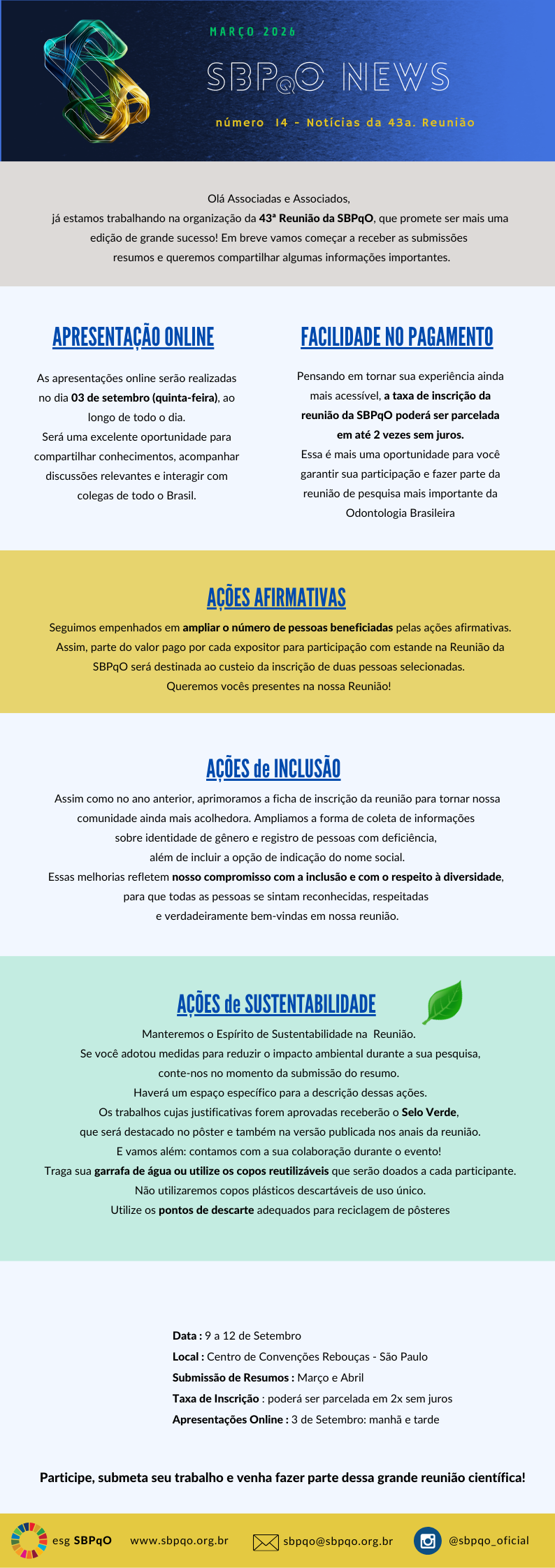 MARÇO 2026

SBPqO NEWS

número 14 - Notícias da 43a. Reunião

Olá Associadas e Associados,
já estamos trabalhando na organização da 43ª Reunião da SBPqO, que promete ser mais uma edição de grande sucesso! Em breve vamos começar a receber as submissões resumos e queremos compartilhar algumas informações importantes.

APRESENTAÇÃO ONLINE

As apresentações online serão realizadas no dia 03 de setembro (quinta-feira), ao longo de todo o dia.
Será uma excelente oportunidade para compartilhar conhecimentos, acompanhar discussões relevantes e interagir com colegas de todo o Brasil.

FACILIDADE NO PAGAMENTO

Pensando em tornar sua experiência ainda mais acessível, a taxa de inscrição da reunião da SBPqO poderá ser parcelada em até 2 vezes sem juros.
Essa é mais uma oportunidade para você garantir sua participação e fazer parte da reunião de pesquisa mais importante da Odontologia Brasileira

AÇÕES AFIRMATIVAS

Seguimos empenhados em ampliar o número de pessoas beneficiadas pelas ações afirmativas.
Assim, parte do valor pago por cada expositor para participação com estande na Reunião da SBPqO será destinada ao custeio da inscrição de duas pessoas selecionadas.
Queremos vocês presentes na nossa Reunião!

AÇÕES de INCLUSÃO

Assim como no ano anterior, aprimoramos a ficha de inscrição da reunião para tornar nossa comunidade ainda mais acolhedora. Ampliamos a forma de coleta de informações sobre identidade de gênero e registro de pessoas com deficiência, além de incluir a opção de indicação do nome social.
Essas melhorias refletem nosso compromisso com a inclusão e com o respeito à diversidade, para que todas as pessoas se sintam reconhecidas, respeitadas e verdadeiramente bem-vindas em nossa reunião.

AÇÕES de SUSTENTABILIDADE

Manteremos o Espírito de Sustentabilidade na Reunião.
Se você adotou medidas para reduzir o impacto ambiental durante a sua pesquisa, conte-nos no momento da submissão do resumo.
Haverá um espaço específico para a descrição dessas ações.
Os trabalhos cujas justificativas forem aprovadas receberão o Selo Verde, que será destacado no pôster e também na versão publicada nos anais da reunião.
E vamos além: contamos com a sua colaboração durante o evento!
Traga sua garrafa de água ou utilize os copos reutilizáveis que serão doados a cada participante.
Não utilizaremos copos plásticos descartáveis de uso único.
Utilize os pontos de descarte adequados para reciclagem de pôsteres

Data : 9 a 12 de Setembro
Local : Centro de Convenções Rebouças - São Paulo
Submissão de Resumos : Março e Abril
Taxa de Inscrição : poderá ser parcelada em 2x sem juros
Apresentações Online : 3 de Setembro: manhã e tarde

Participe, submeta seu trabalho e venha fazer parte dessa grande reunião científica!

esg SBPqO www.sbpqo.org.br sbpqo@sbpqo.org.br @sbpqo_oficial